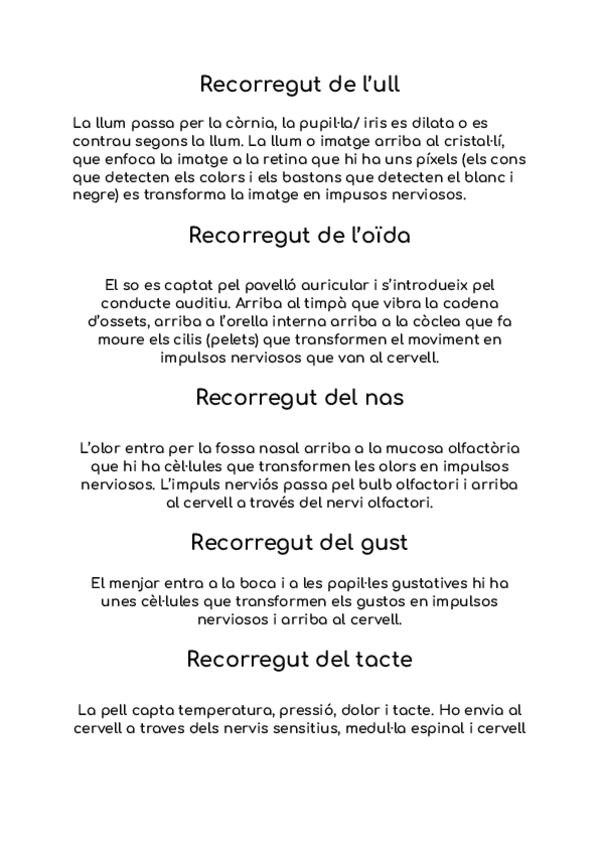 Recorregut de l'ull

La llum passa per la còrnia, la pupil·la/ iris es dilata o es contrau segons la llum. La llum o imatge arriba al cristal·lí, que enfoca la imatge a la retina que hi ha uns píxels (els cons que detecten els colors i els bastons que detecten el blanc i negre) es transforma la imatge en impusos nerviosos.

Recorregut de l'oïda

El so es captat pel pavelló auricular i s'introdueix pel conducte auditiu. Arriba al timpà que vibra la cadena d'ossets, arriba a l'orella interna arriba a la còclea que fa moure els cilis (pelets) que transformen el moviment en impulsos nerviosos que van al cervell.

Recorregut del nas

L'olor entra per la fossa nasal arriba a la mucosa olfactòria que hi ha cèl·lules que transformen les olors en impulsos nerviosos. L'impuls nerviós passa pel bulb olfactori i arriba al cervell a través del nervi olfactori.

Recorregut del gust

El menjar entra a la boca i a les papil·les gustatives hi ha unes cèl·lules que transformen els gustos en impulsos nerviosos i arriba al cervell.

Recorregut del tacte

La pell capta temperatura, pressió, dolor i tacte. Ho envia al cervell a traves dels nervis sensitius, medul·la espinal i cervell